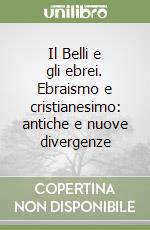 unilibro

Il Belli e gli ebrei. Ebraismo e cristianesimo: antiche e nuove divergenze

COPERTINA NON DISPONIBILE